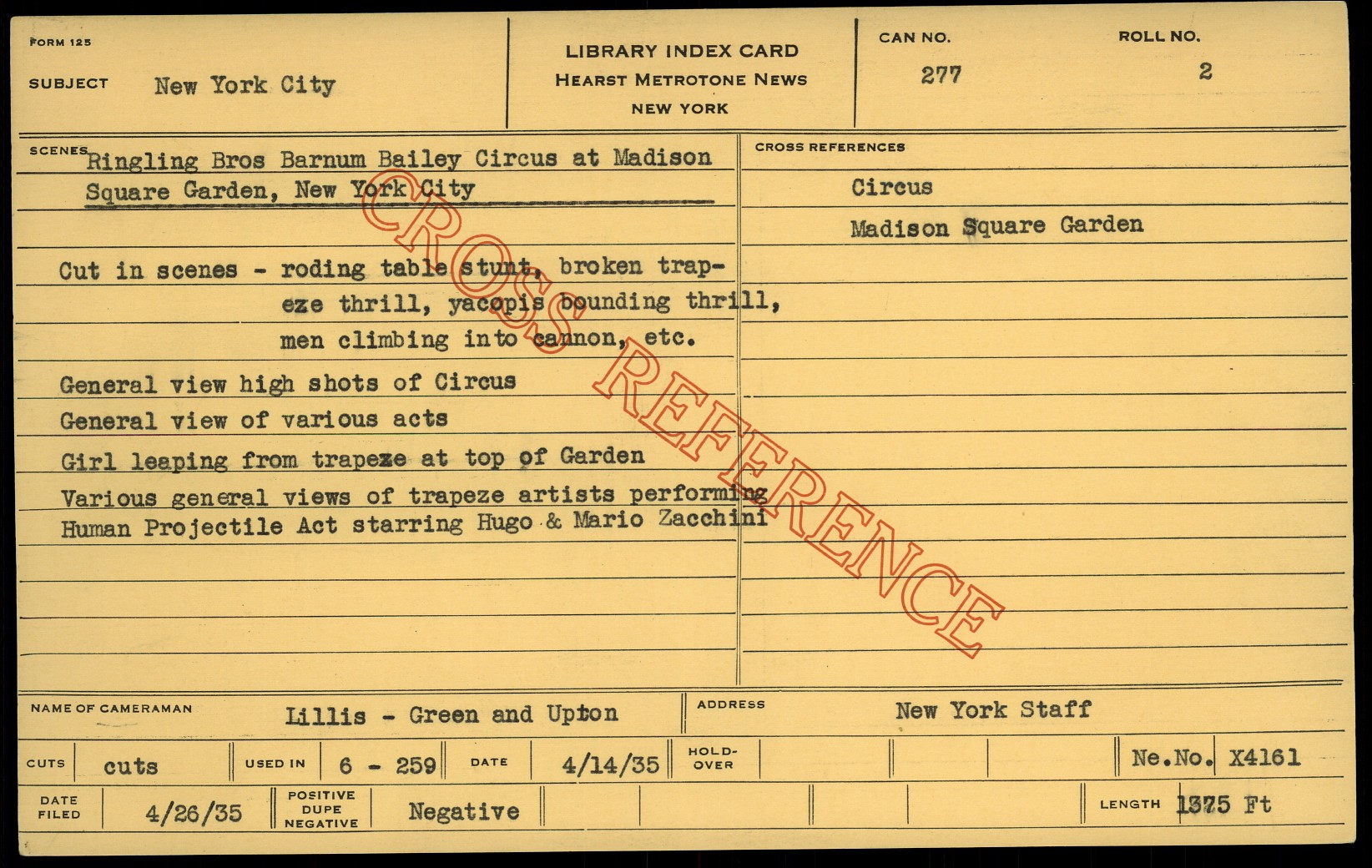 FORM 125

SUBJECT New York City

LIBRARY INDEX CARD
HEARST METROTONE NEWS
NEW YORK

CAN NO.
277

ROLL NO.
2

SCENES Ringling Bros Barnum Bailey Circus at Madison Square Garden, New York City

Cut in scenes - roding table stunt, broken trapeze thrill, yacopis bounding thrill, men climbing into cannon, etc.

General view high shots of Circus

General view of various acts

Girl leaping from trapeze at top of Garden

Various general views of trapeze artists performing

Human Projectile Act starring Hugo & Mario Zacchini

CROSS REFERENCES

Circus

Madison Square Garden

NAME OF CAMERAMAN Lillis - Green and Upton

ADDRESS New York Staff

CUTS cuts

USED IN 6 - 259

DATE 4/14/35

HOLD-OVER

Ne.No. X4161

DATE FILED 4/26/35

POSITIVE DUPE NEGATIVE Negative

LENGTH 1375 Ft

CROSS REFERENCE